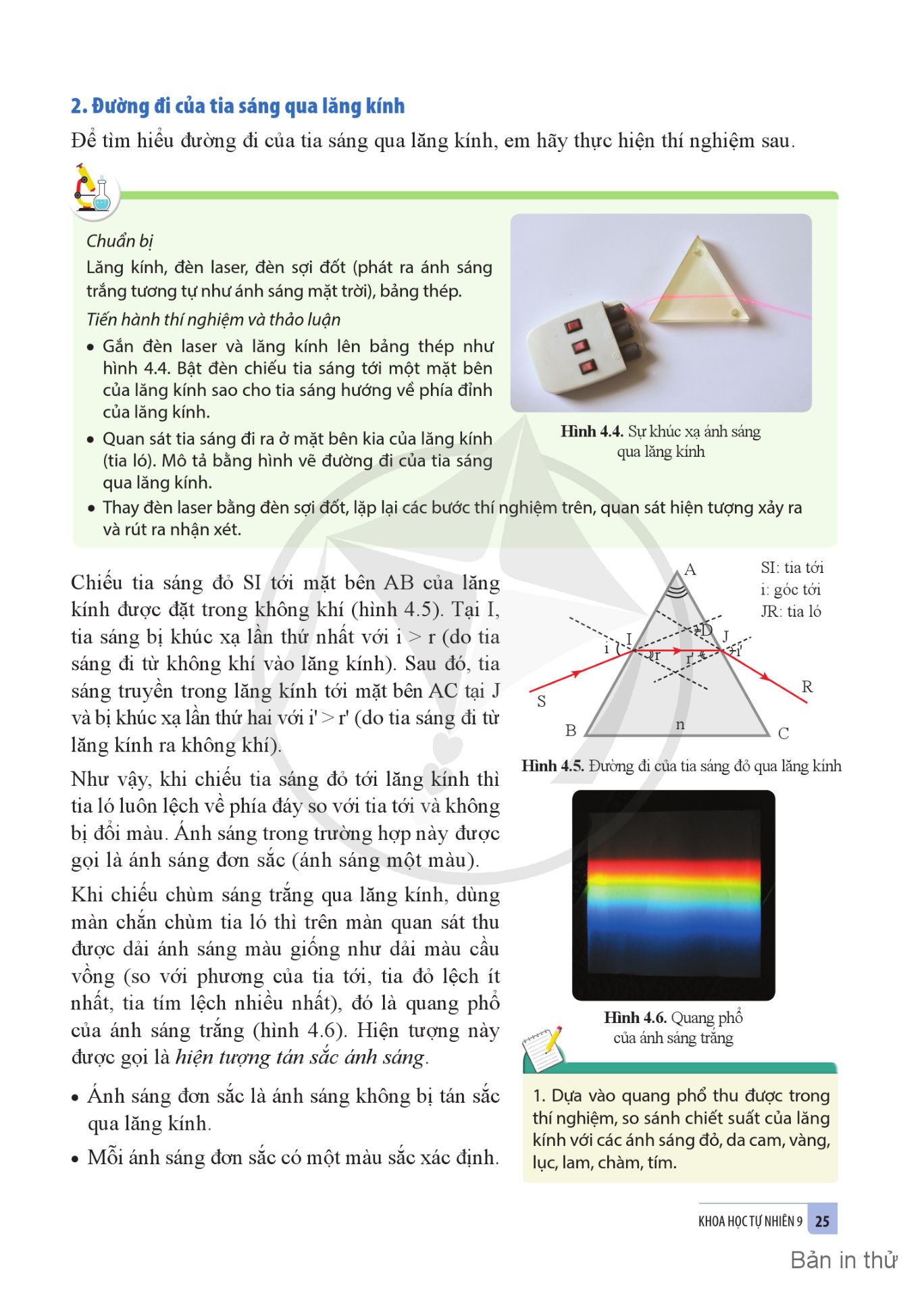 2. Đường đi của tia sáng qua lăng kính

Để tìm hiểu đường đi của tia sáng qua lăng kính, em hãy thực hiện thí nghiệm sau.

Chuẩn bị

Lăng kính, đèn laser, đèn sợi đốt (phát ra ánh sáng trắng tương tự như ánh sáng mặt trời), bảng thép.

Tiến hành thí nghiệm và thảo luận

• Gắn đèn laser và lăng kính lên bảng thép như hình 4.4. Bật đèn chiếu tia sáng tới một mặt bên của lăng kính sao cho tia sáng hướng về phía đỉnh của lăng kính.

• Quan sát tia sáng đi ra ở mặt bên kia của lăng kính (tia ló). Mô tả bằng hình vẽ đường đi của tia sáng qua lăng kính.

• Thay đèn laser bằng đèn sợi đốt, lặp lại các bước thí nghiệm trên, quan sát hiện tượng xảy ra và rút ra nhận xét.

Hình 4.4. Sự khúc xạ ánh sáng qua lăng kính

Chiếu tia sáng đỏ SI tới mặt bên AB của lăng kính được đặt trong không khí (hình 4.5). Tại I, tia sáng bị khúc xạ lần thứ nhất với i > r (do tia sáng đi từ không khí vào lăng kính). Sau đó, tia sáng truyền trong lăng kính tới mặt bên AC tại J và bị khúc xạ lần thứ hai với i' > r' (do tia sáng đi từ lăng kính ra không khí).

Như vậy, khi chiếu tia sáng đỏ tới lăng kính thì tia ló luôn lệch về phía đáy so với tia tới và không bị đổi màu. Ánh sáng trong trường hợp này được gọi là ánh sáng đơn sắc (ánh sáng một màu).

Khi chiếu chùm sáng trắng qua lăng kính, dùng màn chắn chùm tia ló thì trên màn quan sát thu được dải ánh sáng màu giống như dải màu cầu vồng (so với phương của tia tới, tia đỏ lệch ít nhất, tia tím lệch nhiều nhất), đó là quang phổ của ánh sáng trắng (hình 4.6). Hiện tượng này được gọi là hiện tượng tán sắc ánh sáng.

• Ánh sáng đơn sắc là ánh sáng không bị tán sắc qua lăng kính.

• Mỗi ánh sáng đơn sắc có một màu sắc xác định.

A
SI: tia tới
i: góc tới
JR: tia ló
D
I
J
i
r
r'
i'
S
R
B
n
C

Hình 4.5. Đường đi của tia sáng đỏ qua lăng kính

Hình 4.6. Quang phổ của ánh sáng trắng

1. Dựa vào quang phổ thu được trong thí nghiệm, so sánh chiết suất của lăng kính với các ánh sáng đỏ, da cam, vàng, lục, lam, chàm, tím.

KHOA HỌC TỰ NHIÊN 9 25

Bản in thử